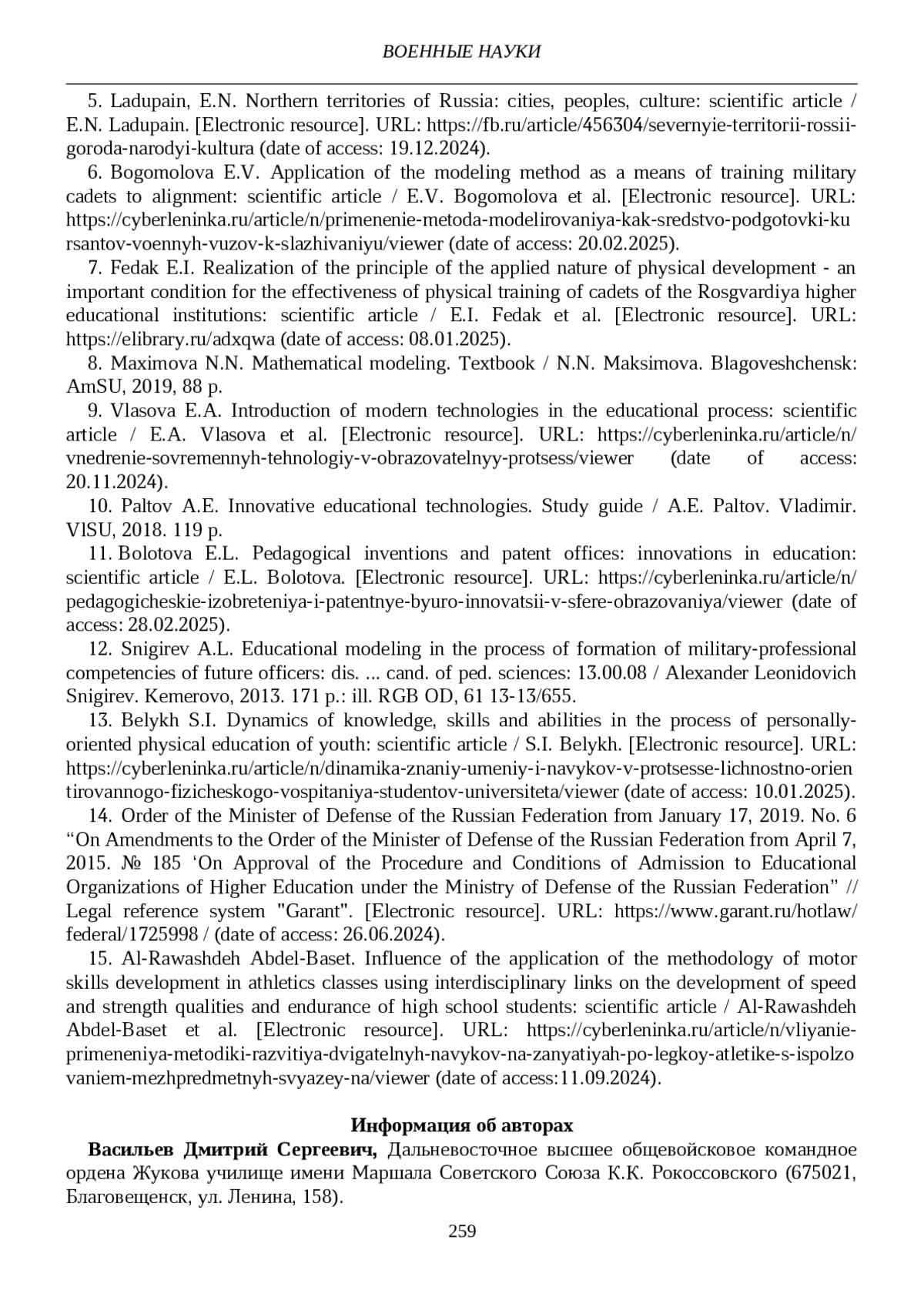 ВОЕННЫЕ НАУКИ

5. Ladupain, E.N. Northern territories of Russia: cities, peoples, culture: scientific article / E.N. Ladupain. [Electronic resource]. URL: https://fb.ru/article/456304/severnyie-territorii-rossii-goroda-narodyi-kultura (date of access: 19.12.2024).

6. Bogomolova E.V. Application of the modeling method as a means of training military cadets to alignment: scientific article / E.V. Bogomolova et al. [Electronic resource]. URL: https://cyberleninka.ru/article/n/primenenie-metoda-modelirovaniya-kak-sredstvo-podgotovki-kursantov-voennyh-vuzov-k-slazhivaniyu/viewer (date of access: 20.02.2025).

7. Fedak E.I. Realization of the principle of the applied nature of physical development - an important condition for the effectiveness of physical training of cadets of the Rosgvardiya higher educational institutions: scientific article / E.I. Fedak et al. [Electronic resource]. URL: https://elibrary.ru/adxqwa (date of access: 08.01.2025).

8. Maximova N.N. Mathematical modeling. Textbook / N.N. Maksimova. Blagoveshchensk: AmSU, 2019, 88 p.

9. Vlasova E.A. Introduction of modern technologies in the educational process: scientific article / E.A. Vlasova et al. [Electronic resource]. URL: https://cyberleninka.ru/article/n/vnedrenie-sovremennyh-tehnologiy-v-obrazovatelnyy-protsess/viewer (date of access: 20.11.2024).

10. Paltov A.E. Innovative educational technologies. Study guide / A.E. Paltov. Vladimir. VlSU, 2018. 119 p.

11. Bolotova E.L. Pedagogical inventions and patent offices: innovations in education: scientific article / E.L. Bolotova. [Electronic resource]. URL: https://cyberleninka.ru/article/n/pedagogicheskie-izobreteniya-i-patentnye-byuro-innovatsii-v-sfere-obrazovaniya/viewer (date of access: 28.02.2025).

12. Snigirev A.L. Educational modeling in the process of formation of military-professional competencies of future officers: dis. ... cand. of ped. sciences: 13.00.08 / Alexander Leonidovich Snigirev. Kemerovo, 2013. 171 p.: ill. RGB OD, 61 13-13/655.

13. Belykh S.I. Dynamics of knowledge, skills and abilities in the process of personally-oriented physical education of youth: scientific article / S.I. Belykh. [Electronic resource]. URL: https://cyberleninka.ru/article/n/dinamika-znaniy-umeniy-i-navykov-v-protsesse-lichnostno-orientirovannogo-fizicheskogo-vospitaniya-studentov-universiteta/viewer (date of access: 10.01.2025).

14. Order of the Minister of Defense of the Russian Federation from January 17, 2019. No. 6 “On Amendments to the Order of the Minister of Defense of the Russian Federation from April 7, 2015. № 185 ‘On Approval of the Procedure and Conditions of Admission to Educational Organizations of Higher Education under the Ministry of Defense of the Russian Federation” // Legal reference system "Garant". [Electronic resource]. URL: https://www.garant.ru/hotlaw/federal/1725998 / (date of access: 26.06.2024).

15. Al-Rawashdeh Abdel-Baset. Influence of the application of the methodology of motor skills development in athletics classes using interdisciplinary links on the development of speed and strength qualities and endurance of high school students: scientific article / Al-Rawashdeh Abdel-Baset et al. [Electronic resource]. URL: https://cyberleninka.ru/article/n/vliyanie-primeneniya-metodiki-razvitiya-dvigatelnyh-navykov-na-zanyatiyah-po-legkoy-atletike-s-ispolzovaniem-mezhpredmetnyh-svyazey-na/viewer (date of access:11.09.2024).

Информация об авторах

Васильев Дмитрий Сергеевич, Дальневосточное высшее общевойсковое командное ордена Жукова училище имени Маршала Советского Союза К.К. Рокоссовского (675021, Благовещенск, ул. Ленина, 158).

259